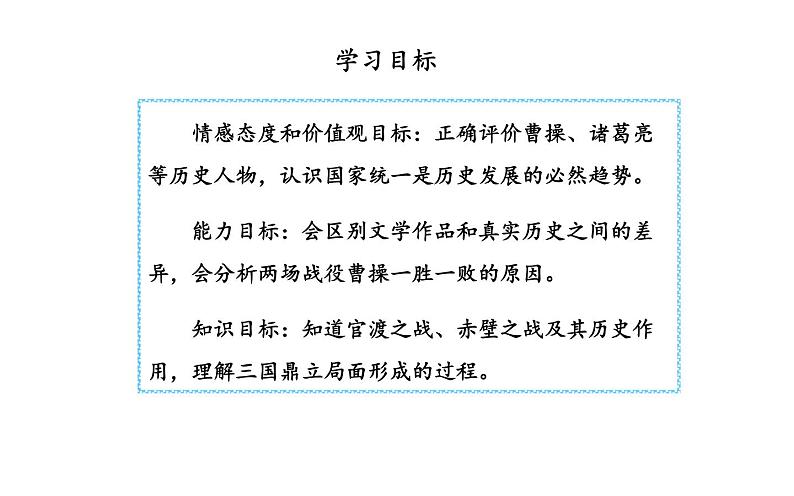 学习目标

情感态度和价值观目标：正确评价曹操、诸葛亮等历史人物，认识国家统一是历史发展的必然趋势。

能力目标：会区别文学作品和真实历史之间的差异，会分析两场战役曹操一胜一败的原因。

知识目标：知道官渡之战、赤壁之战及其历史作用，理解三国鼎立局面形成的过程。